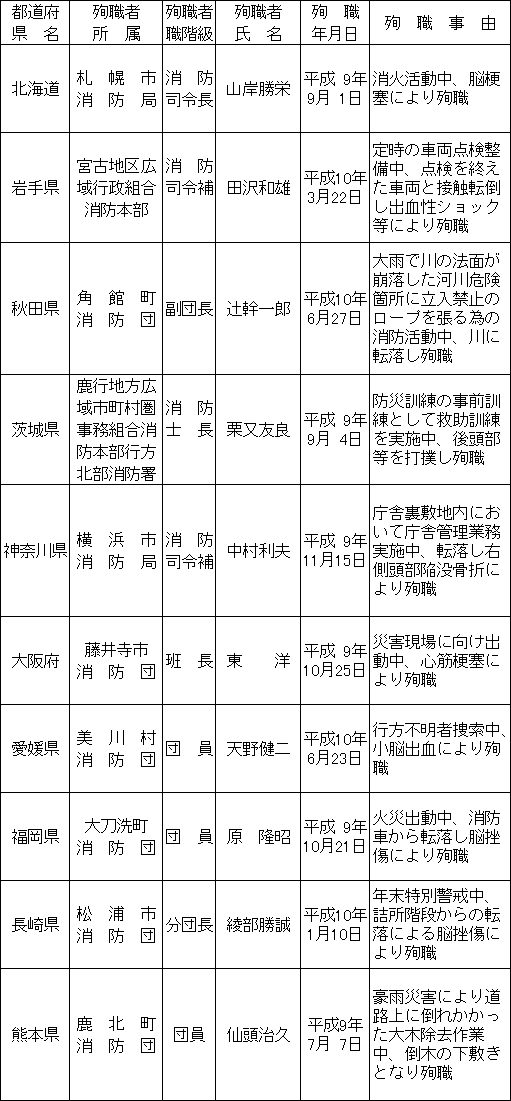 | 都道府県名 | 殉職者所属 | 殉職者職階級 | 殉職者氏名 | 殉職年月日 | 殉職事由 |
|---|---|---|---|---|---|
| 北海道 | 札幌市消防局 | 消防司令長 | 山岸勝栄 | 平成 9年9月 1日 | 消火活動中、脳梗塞により殉職 |
| 岩手県 | 宮古地区広域行政組合消防本部 | 消防司令補 | 田沢和雄 | 平成10年3月22日 | 定時の車両点検整備中、点検を終えた車両と接触転倒し出血性ショック等により殉職 |
| 秋田県 | 角館町消防団 | 副団長 | 辻幹一郎 | 平成10年6月27日 | 大雨で川の法面が崩落した河川危険箇所に立入禁止のロープを張る為の消防活動中、川に転落し殉職 |
| 茨城県 | 鹿行地方広域市町村圏事務組合消防本部行方北部消防署 | 消防士長 | 栗又友良 | 平成 9年9月 4日 | 防災訓練の事前訓練として救助訓練を実施中、後頭部等を打撲し殉職 |
| 神奈川県 | 横浜市消防局 | 消防司令補 | 中村利夫 | 平成 9年11月15日 | 庁舎裏敷地内において庁舎管理業務実施中、転落し右側頭部陥没骨折により殉職 |
| 大阪府 | 藤井寺市消防団 | 班長 | 東　洋 | 平成 9年10月25日 | 災害現場に向け出動中、心筋梗塞により殉職 |
| 愛媛県 | 美川村消防団 | 団員 | 天野健二 | 平成10年6月23日 | 行方不明者捜索中、小脳出血により殉職 |
| 福岡県 | 大刀洗町消防団 | 団員 | 原　隆昭 | 平成 9年10月21日 | 火災出動中、消防車から転落し脳挫傷により殉職 |
| 長崎県 | 松浦市消防団 | 分団長 | 綾部勝誠 | 平成10年1月10日 | 年末特別警戒中、詰所階段からの転落による脳挫傷により殉職 |
| 熊本県 | 鹿北町消防団 | 団員 | 仙頭治久 | 平成9年7月 7日 | 豪雨災害により道路上に倒れかかった大木除去作業中、倒木の下敷きとなり殉職 |